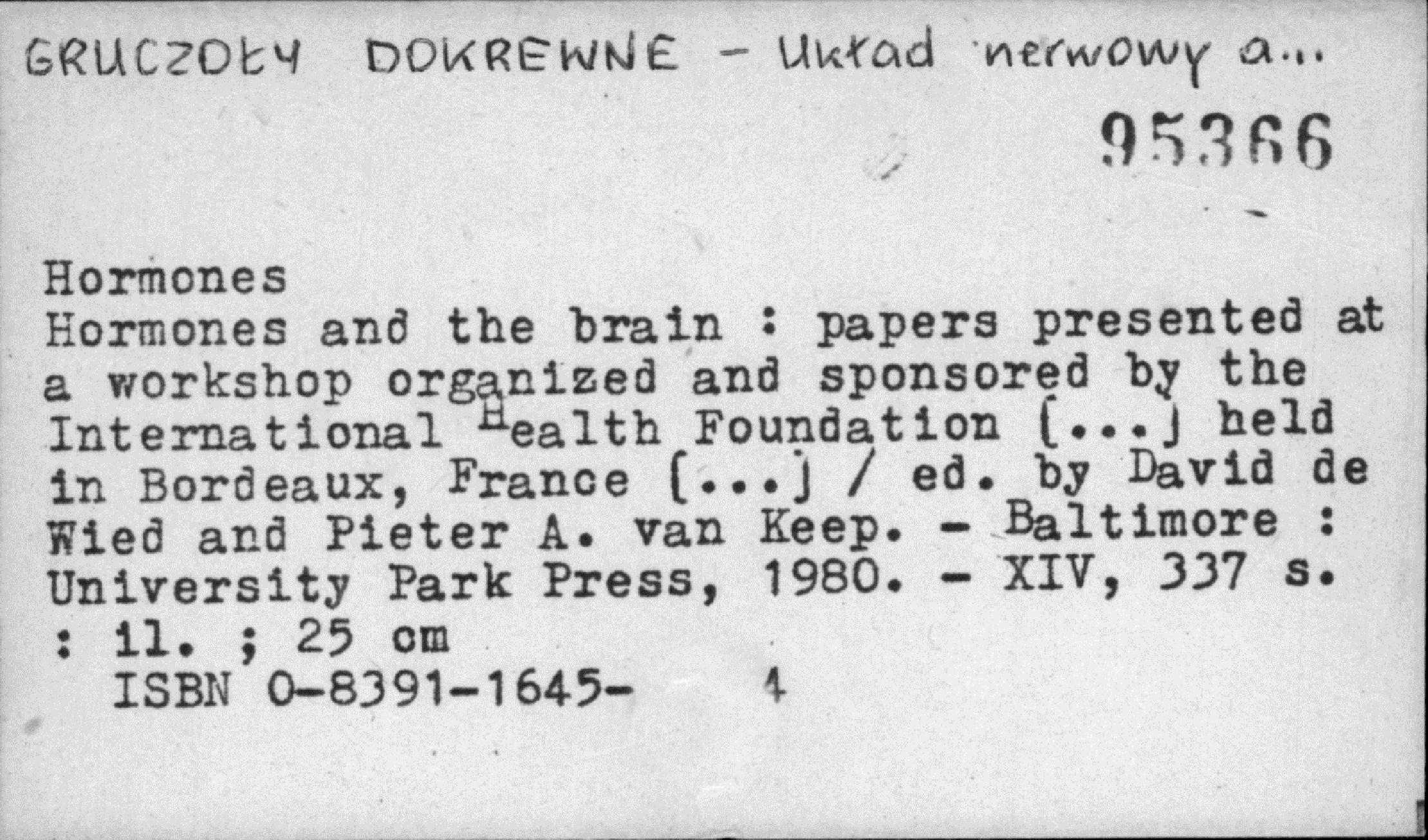 GRUCZOŁY DOKREWNE - Układ nerwowy a...

95366

Hormones
Hormones and the brain : papers presented at a workshop organized and sponsored by the International Health Foundation [...] held in Bordeaux, France [...] / ed. by David de Wied and Pieter A. van Keep. - Baltimore : University Park Press, 1980. - XIV, 337 s. : il. ; 25 cm
ISBN 0-8391-1645- 4